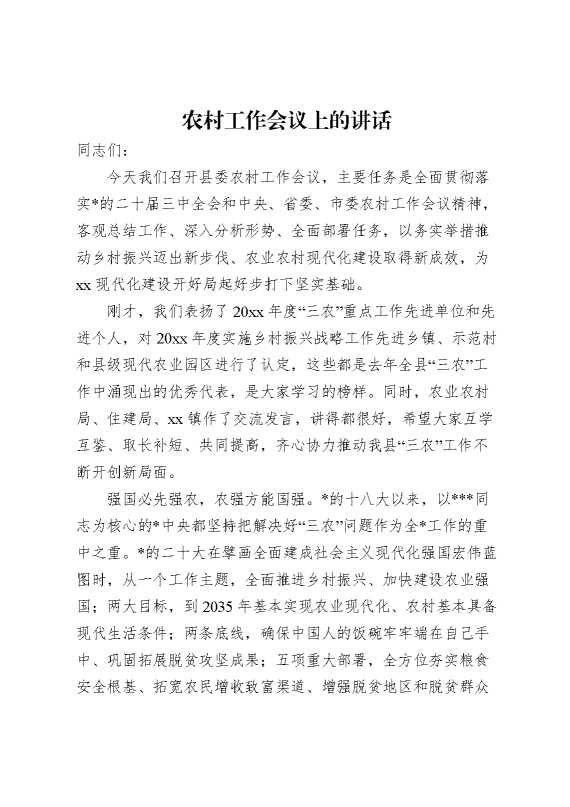 农村工作会议上的讲话

同志们：

今天我们召开县委农村工作会议，主要任务是全面贯彻落实*的二十届三中全会和中央、省委、市委农村工作会议精神，客观总结工作、深入分析形势、全面部署任务，以务实举措推动乡村振兴迈出新步伐、农业农村现代化建设取得新成效，为xx现代化建设开好局起好步打下坚实基础。

刚才，我们表扬了20xx年度“三农”重点工作先进单位和先进个人，对20xx年度实施乡村振兴战略工作先进乡镇、示范村和县级现代农业园区进行了认定，这些都是去年全县“三农”工作中涌现出的优秀代表，是大家学习的榜样。同时，农业农村局、住建局、xx镇作了交流发言，讲得都很好，希望大家互学互鉴、取长补短、共同提高，齐心协力推动我县“三农”工作不断开创新局面。

强国必先强农，农强方能国强。*的十八大以来，以***同志为核心的*中央都坚持把解决好“三农”问题作为全*工作的重中之重。*的二十大在擘画全面建成社会主义现代化强国宏伟蓝图时，从一个工作主题，全面推进乡村振兴、加快建设农业强国；两大目标，到2035年基本实现农业现代化、农村基本具备现代生活条件；两条底线，确保中国人的饭碗牢牢端在自己手中、巩固拓展脱贫攻坚成果；五项重大部署，全方位夯实粮食安全根基、拓宽农民增收致富渠道、增强脱贫地区和脱贫群众